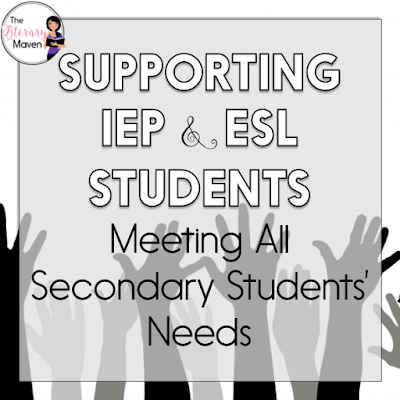 The Literary Maven

SUPPORTING IEP & ESL STUDENTS

Meeting All Secondary Students' Needs